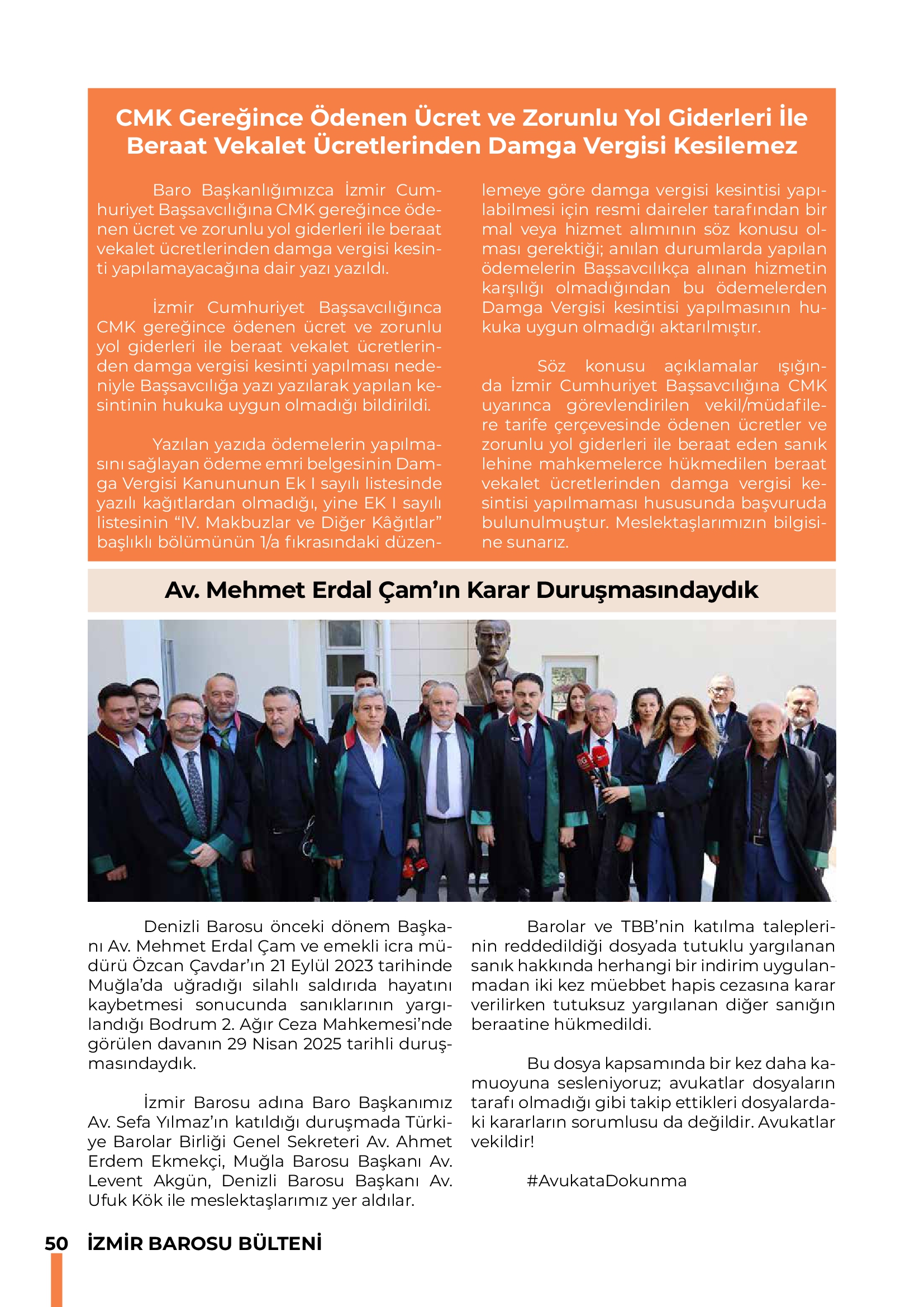 CMK Gereğince Ödenen Ücret ve Zorunlu Yol Giderleri İle Beraat Vekalet Ücretlerinden Damga Vergisi Kesilemez

Baro Başkanlığımızca İzmir Cumhuriyet Başsavcılığına CMK gereğince ödenen ücret ve zorunlu yol giderleri ile beraat vekalet ücretlerinden damga vergisi kesinti yapılamayacağına dair yazı yazıldı.

İzmir Cumhuriyet Başsavcılığınca CMK gereğince ödenen ücret ve zorunlu yol giderleri ile beraat vekalet ücretlerinden damga vergisi kesinti yapılması nedeniyle Başsavcılığa yazı yazılarak yapılan kesintinin hukuka uygun olmadığı bildirildi.

Yazılan yazıda ödemelerin yapılmasını sağlayan ödeme emri belgesinin Damga Vergisi Kanununun Ek I sayılı listesinde yazılı kağıtlardan olmadığı, yine EK I sayılı listesinin “IV. Makbuzlar ve Diğer Kâğıtlar” başlıklı bölümünün 1/a fıkrasındaki düzenlemeye göre damga vergisi kesintisi yapılabilmesi için resmi daireler tarafından bir mal veya hizmet alımının söz konusu olması gerektiği; anılan durumlarda yapılan ödemelerin Başsavcılıkça alınan hizmetin karşılığı olmadığından bu ödemelerden Damga Vergisi kesintisi yapılmasının hukuka uygun olmadığı aktarılmıştır.

Söz konusu açıklamalar ışığında İzmir Cumhuriyet Başsavcılığına CMK uyarınca görevlendirilen vekil/müdafilere tarife çerçevesinde ödenen ücretler ve zorunlu yol giderleri ile beraat eden sanık lehine mahkemelerce hükmedilen beraat vekalet ücretlerinden damga vergisi kesintisi yapılmaması hususunda başvuruda bulunulmuştur. Meslektaşlarımızın bilgisine sunarız.

Av. Mehmet Erdal Çam’ın Karar Duruşmasındaydık

Denizli Barosu önceki dönem Başkanı Av. Mehmet Erdal Çam ve emekli icra müdürü Özcan Çavdar’ın 21 Eylül 2023 tarihinde Muğla’da uğradığı silahlı saldırıda hayatını kaybetmesi sonucunda sanıklarının yargılandığı Bodrum 2. Ağır Ceza Mahkemesi’nde görülen davanın 29 Nisan 2025 tarihli duruşmasındaydık.

İzmir Barosu adına Baro Başkanımız Av. Sefa Yılmaz’ın katıldığı duruşmada Türkiye Barolar Birliği Genel Sekreteri Av. Ahmet Erdem Ekmekçi, Muğla Barosu Başkanı Av. Levent Akgün, Denizli Barosu Başkanı Av. Ufuk Kök ile meslektaşlarımız yer aldılar.

Barolar ve TBB’nin katılma taleplerinin reddedildiği dosyada tutuklu yargılanan sanık hakkında herhangi bir indirim uygulanmadan iki kez müebbet hapis cezasına karar verilirken tutuksuz yargılanan diğer sanığın beraatine hükmedildi.

Bu dosya kapsamında bir kez daha kamuoyuna sesleniyoruz; avukatlar dosyaların tarafı olmadığı gibi takip ettikleri dosyalardaki kararların sorumlusu da değildir. Avukatlar vekildir!

#AvukataDokunma

50 İZMİR BAROSU BÜLTENİ